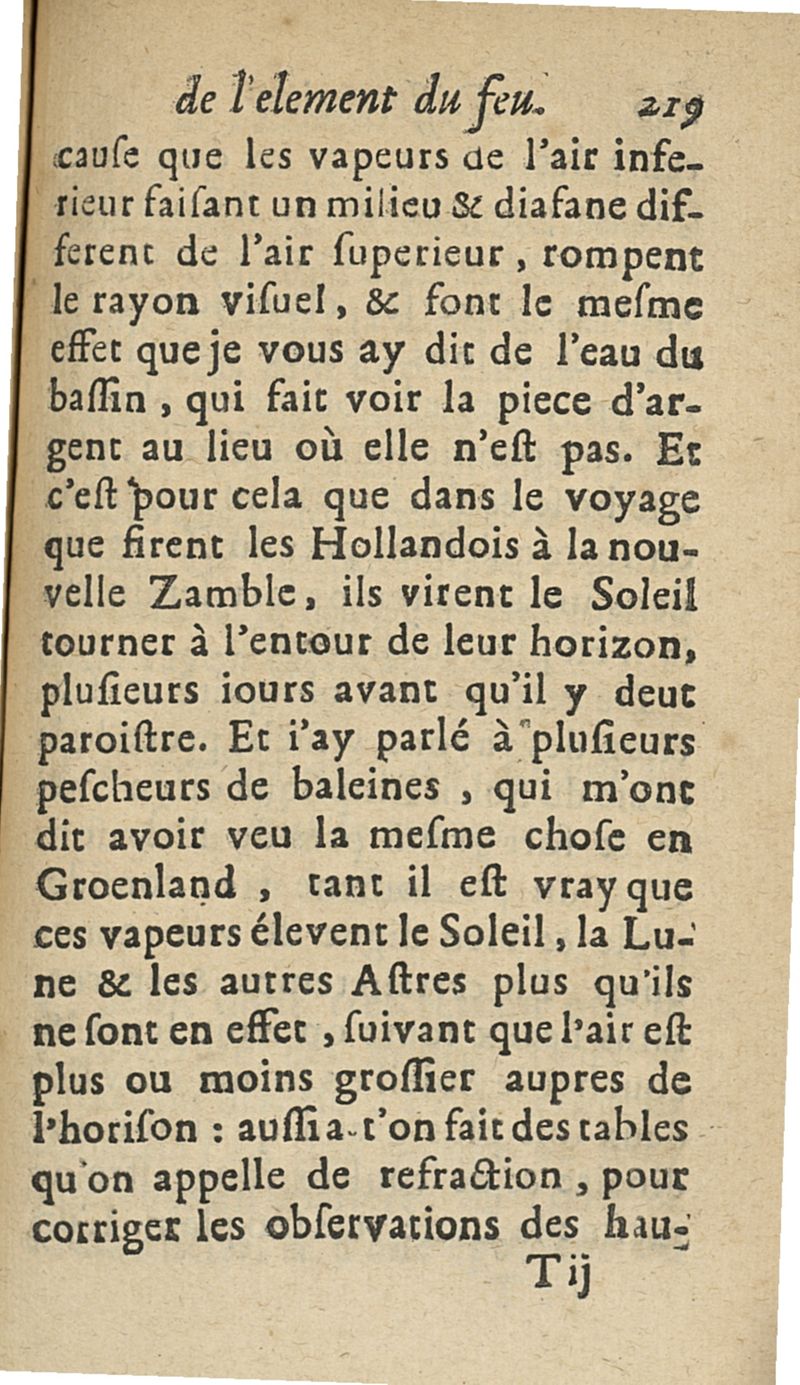 de l'element du feu. 219

cauſe que les vapeurs de l'air inferieur faiſant un milieu & diafane different de l'air ſuperieur, rompent le rayon viſuel, & font le meſme effet que je vous ay dit de l'eau du baſſin, qui fait voir la piece d'argent au lieu où elle n'eſt pas. Et c'eſt pour cela que dans le voyage que firent les Hollandois à la nouvelle Zamble, ils virent le Soleil tourner à l'entour de leur horizon, pluſieurs iours avant qu'il y deut paroiſtre. Et i'ay parlé à pluſieurs peſcheurs de baleines, qui m'ont dit avoir veu la meſme choſe en Groenland, tant il eſt vray que ces vapeurs élevent le Soleil, la Lune & les autres Aſtres plus qu'ils ne ſont en effet, ſuivant que l'air eſt plus ou moins groſſier aupres de l'horiſon : auſſi a-t'on fait des tables qu'on appelle de refraction, pour corriger les obſervations des hau-

T ij